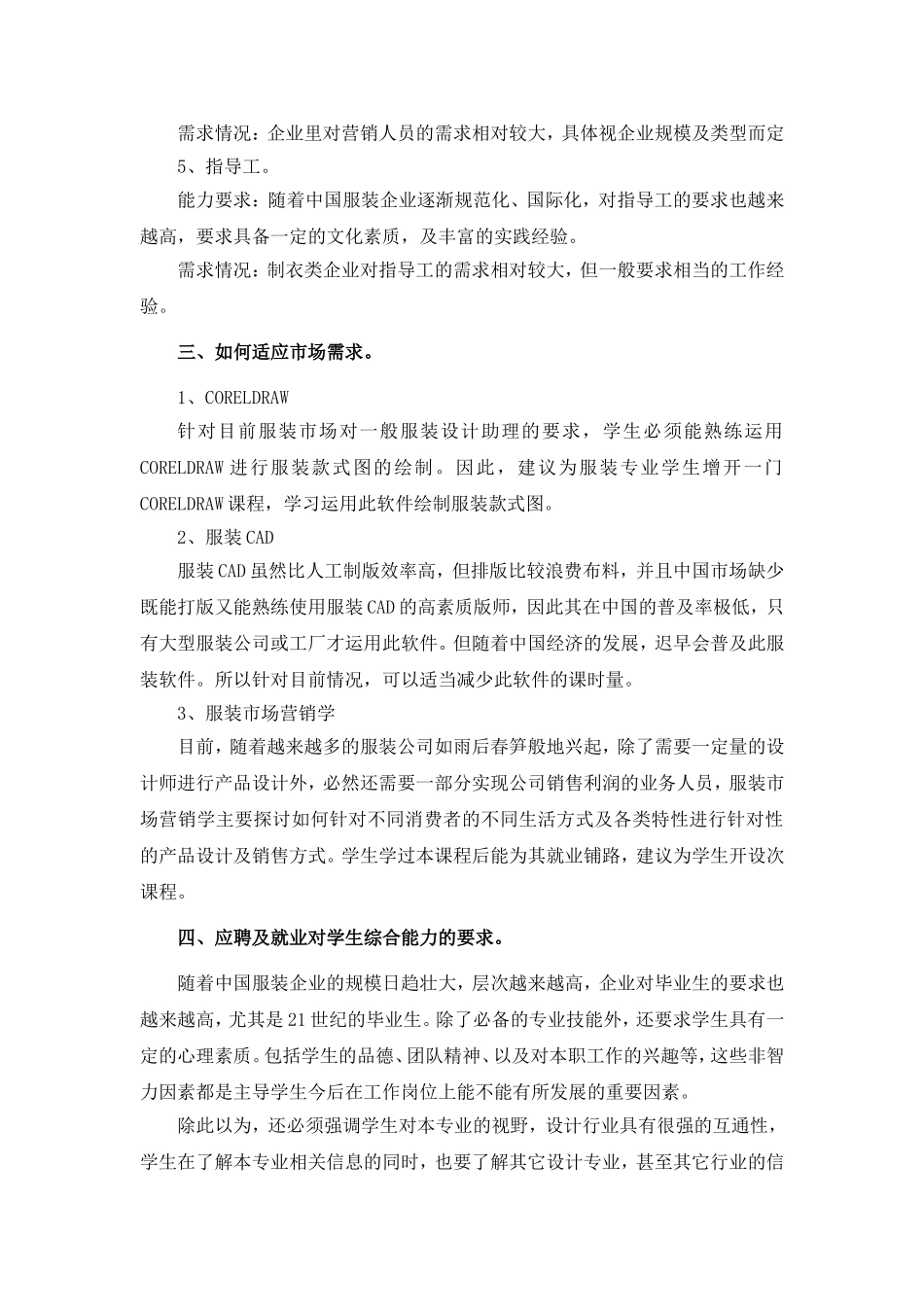 需求情况：企业里对营销人员的需求相对较大，具体视企业规模及类型而定

5、指导工。

能力要求：随着中国服装企业逐渐规范化、国际化，对指导工的要求也越来越高，要求具备一定的文化素质，及丰富的实践经验。

需求情况：制衣类企业对指导工的需求相对较大，但一般要求相当的工作经验。

三、如何适应市场需求。

1、CORELDRAW

针对目前服装市场对一般服装设计助理的要求，学生必须能熟练运用CORELDRAW进行服装款式图的绘制。因此，建议为服装专业学生增开一门CORELDRAW课程，学习运用此软件绘制服装款式图。

2、服装CAD

服装CAD虽然比人工制版效率高，但排版比较浪费布料，并且中国市场缺少既能打版又能熟练使用服装CAD的高素质版师，因此其在中国的普及率极低，只有大型服装公司或工厂才运用此软件。但随着中国经济的发展，迟早会普及此服装软件。所以针对目前情况，可以适当减少此软件的课时量。

3、服装市场营销学

目前，随着越来越多的服装公司如雨后春笋般地兴起，除了需要一定量的设计师进行产品设计外，必然还需要一部分实现公司销售利润的业务人员，服装市场营销学主要探讨如何针对不同消费者的不同生活方式及各类特性进行针对性的产品设计及销售方式。学生学过本课程后能为其就业铺路，建议为学生开设次课程。

四、应聘及就业对学生综合能力的要求。

随着中国服装企业的规模日趋壮大，层次越来越高，企业对毕业生的要求也越来越高，尤其是21世纪的毕业生。除了必备的专业技能外，还要求学生具有一定的心理素质。包括学生的品德、团队精神、以及对本职工作的兴趣等，这些非智力因素都是主导学生今后在工作岗位上能不能有所发展的重要因素。

除此以为，还必须强调学生对本专业的视野，设计行业具有很强的互通性，学生在了解本专业相关信息的同时，也要了解其它设计专业，甚至其它行业的信